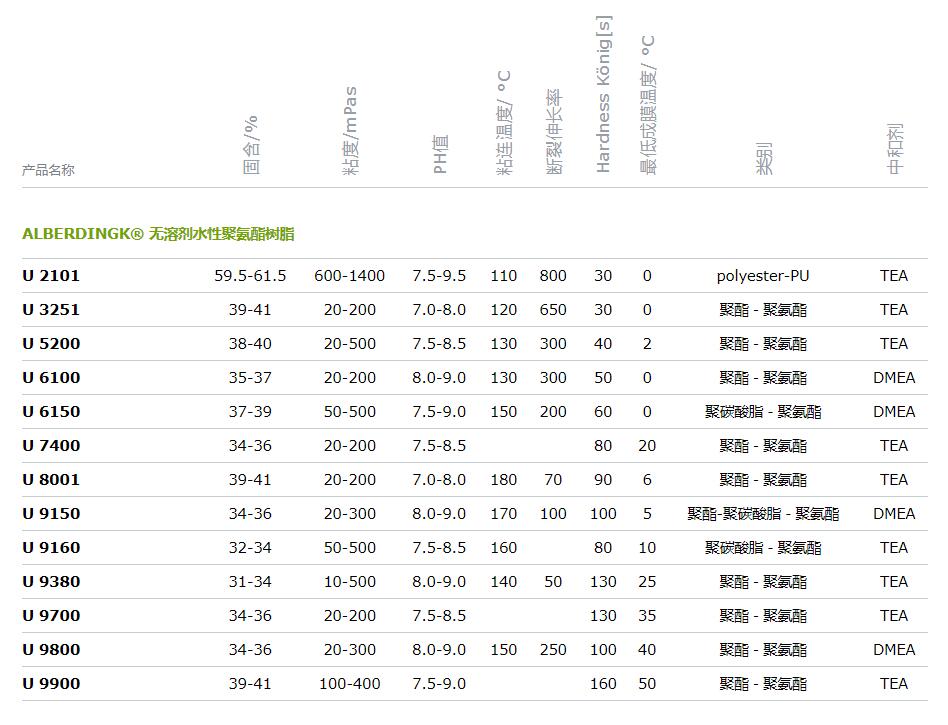 | 产品名称 | 固含/% | 粘度/mPas | PH值 | 粘连温度/ °C | 断裂伸长率 | Hardness König[s] | 最低成膜温度/ °C | 类别 | 中和剂 |
|---|---|---|---|---|---|---|---|---|---|
| ALBERDINGK® 无溶剂水性聚氨酯树脂 | | | | | | | | | |
| U 2101 | 59.5-61.5 | 600-1400 | 7.5-9.5 | 110 | 800 | 30 | 0 | polyester-PU | TEA |
| U 3251 | 39-41 | 20-200 | 7.0-8.0 | 120 | 650 | 30 | 0 | 聚酯 - 聚氨酯 | TEA |
| U 5200 | 38-40 | 20-500 | 7.5-8.5 | 130 | 300 | 40 | 2 | 聚酯 - 聚氨酯 | TEA |
| U 6100 | 35-37 | 20-200 | 8.0-9.0 | 130 | 300 | 50 | 0 | 聚酯 - 聚氨酯 | DMEA |
| U 6150 | 37-39 | 50-500 | 7.5-9.0 | 150 | 200 | 60 | 0 | 聚碳酸脂 - 聚氨酯 | DMEA |
| U 7400 | 34-36 | 20-200 | 7.5-8.5 | | | 80 | 20 | 聚酯 - 聚氨酯 | TEA |
| U 8001 | 39-41 | 20-200 | 7.0-8.0 | 180 | 70 | 90 | 6 | 聚酯 - 聚氨酯 | TEA |
| U 9150 | 34-36 | 20-300 | 8.0-9.0 | 170 | 100 | 100 | 5 | 聚酯-聚碳酸脂 - 聚氨酯 | DMEA |
| U 9160 | 32-34 | 50-500 | 7.5-8.5 | 160 | | 80 | 10 | 聚碳酸脂 - 聚氨酯 | TEA |
| U 9380 | 31-34 | 10-500 | 8.0-9.0 | 140 | 50 | 130 | 25 | 聚酯 - 聚氨酯 | TEA |
| U 9700 | 34-36 | 20-200 | 7.5-8.5 | | | 130 | 35 | 聚酯 - 聚氨酯 | TEA |
| U 9800 | 34-36 | 20-300 | 8.0-9.0 | 150 | 250 | 100 | 40 | 聚酯 - 聚氨酯 | DMEA |
| U 9900 | 39-41 | 100-400 | 7.5-9.0 | | | 160 | 50 | 聚酯 - 聚氨酯 | TEA |